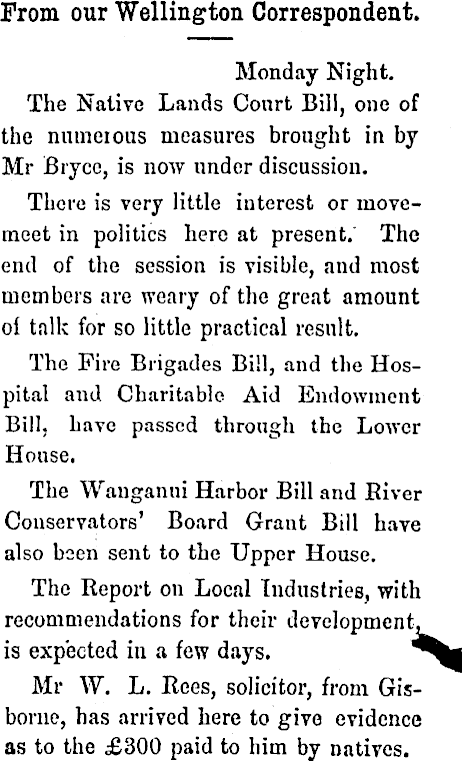 From our Wellington Correspondent.

Monday Night.

The Native Lands Court Bill, one of the numerous measures brought in by Mr Bryce, is now under discussion.

There is very little interest or movemeet in politics here at present. The end of the session is visible, and most members are weary of the great amount of talk for so little practical result.

The Fire Brigades Bill, and the Hospital and Charitable Aid Endowment Bill, have passed through the Lower House.

The Wanganui Harbor Bill and River Conservators' Board Grant Bill have also been sent to the Upper House.

The Report on Local Industries, with recommendations for their development, is expected in a few days.

Mr W. L. Rees, solicitor, from Gisborne, has arrived here to give evidence as to the £300 paid to him by natives.